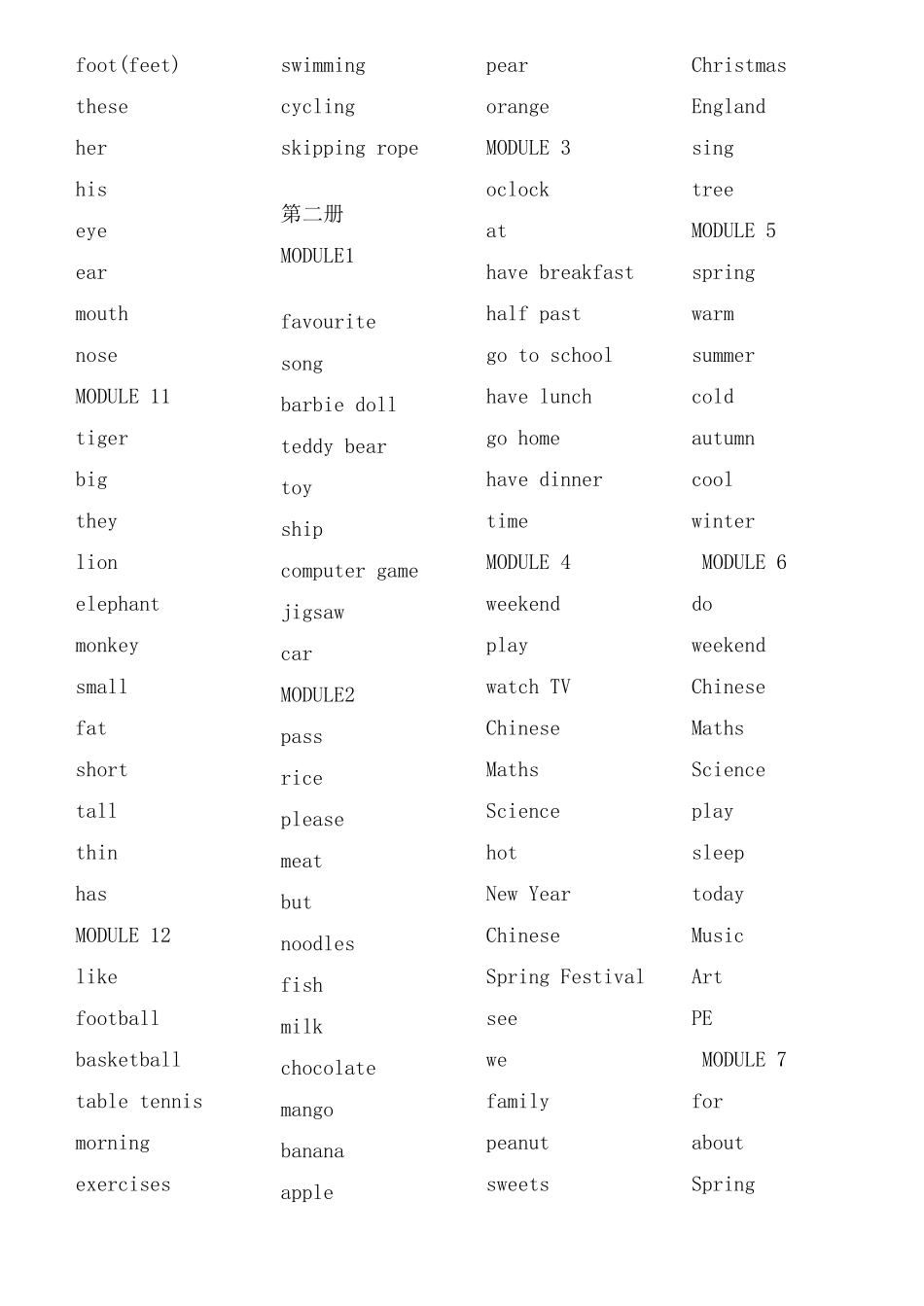 foot(feet)
these
her
his
eye
ear
mouth
nose
MODULE 11
tiger
big
they
lion
elephant
monkey
small
fat
short
tall
thin
has
MODULE 12
like
football
basketball
table tennis
morning
exercises

swimming
cycling
skipping rope

第二册
MODULE1

favourite
song
barbie doll
teddy bear
toy
ship
computer game
jigsaw
car
MODULE2
pass
rice
please
meat
but
noodles
fish
milk
chocolate
mango
banana
apple

pear
orange
MODULE 3
oclock
at
have breakfast
half past
go to school
have lunch
go home
have dinner
time
MODULE 4
weekend
play
watch TV
Chinese
Maths
Science
hot
New Year
Chinese
Spring Festival
see
we
family
peanut
sweets

Christmas
England
sing
tree
MODULE 5
spring
warm
summer
cold
autumn
cool
winter
MODULE 6
do
weekend
Chinese
Maths
Science
play
sleep
today
Music
Art
PE
MODULE 7
for
about
Spring